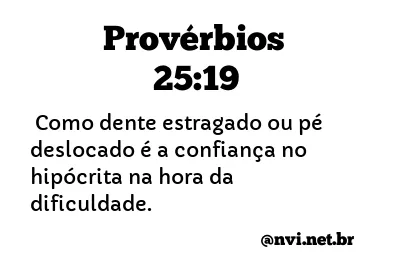 Provérbios 25:19

Como dente estragado ou pé deslocado é a confiança no hipócrita na hora da dificuldade.

@nvi.net.br